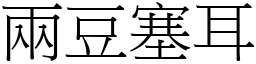 兩豆塞耳